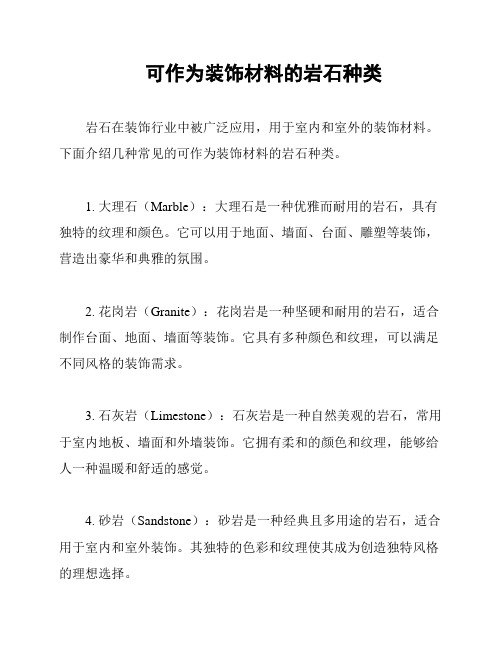 可作为装饰材料的岩石种类

岩石在装饰行业中被广泛应用，用于室内和室外的装饰材料。下面介绍几种常见的可作为装饰材料的岩石种类。

1. 大理石（Marble）：大理石是一种优雅而耐用的岩石，具有独特的纹理和颜色。它可以用于地面、墙面、台面、雕塑等装饰，营造出豪华和典雅的氛围。

2. 花岗岩（Granite）：花岗岩是一种坚硬和耐用的岩石，适合制作台面、地面、墙面等装饰。它具有多种颜色和纹理，可以满足不同风格的装饰需求。

3. 石灰岩（Limestone）：石灰岩是一种自然美观的岩石，常用于室内地板、墙面和外墙装饰。它拥有柔和的颜色和纹理，能够给人一种温暖和舒适的感觉。

4. 砂岩（Sandstone）：砂岩是一种经典且多用途的岩石，适合用于室内和室外装饰。其独特的色彩和纹理使其成为创造独特风格的理想选择。